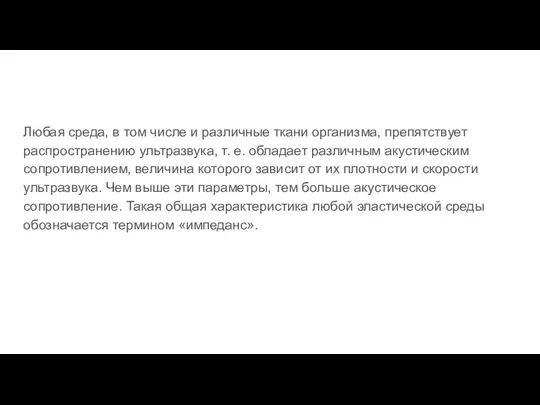 Любая среда, в том числе и различные ткани организма, препятствует распространению ультразвука, т. е. обладает различным акустическим сопротивлением, величина которого зависит от их плотности и скорости ультразвука. Чем выше эти параметры, тем больше акустическое сопротивление. Такая общая характеристика любой эластической среды обозначается термином «импеданс».